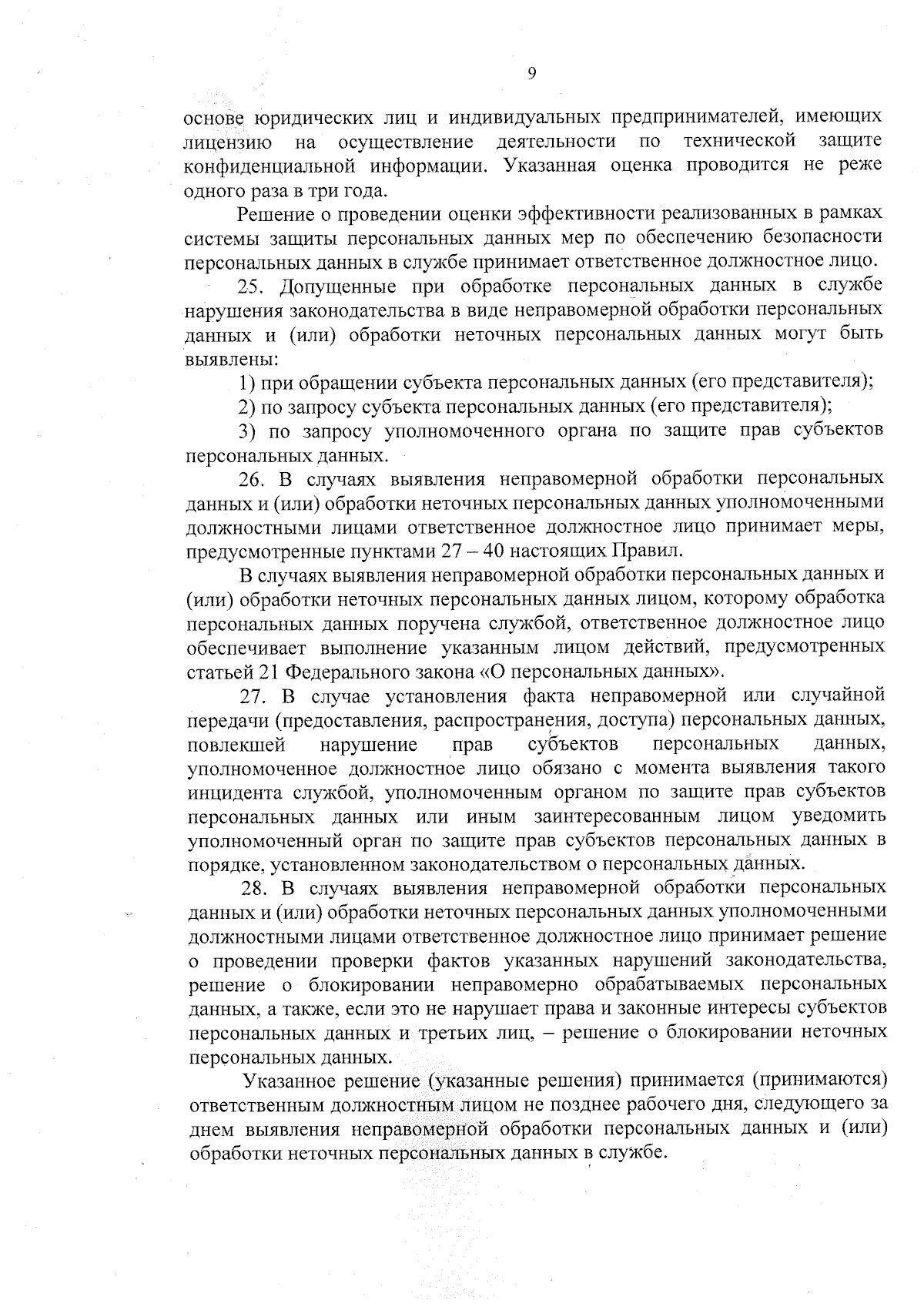 9

основе юридических лиц и индивидуальных предпринимателей, имеющих лицензию на осуществление деятельности по технической защите конфиденциальной информации. Указанная оценка проводится не реже одного раза в три года.

Решение о проведении оценки эффективности реализованных в рамках системы защиты персональных данных мер по обеспечению безопасности персональных данных в службе принимает ответственное должностное лицо.

25. Допущенные при обработке персональных данных в службе нарушения законодательства в виде неправомерной обработки персональных данных и (или) обработки неточных персональных данных могут быть выявлены:

1) при обращении субъекта персональных данных (его представителя);

2) по запросу субъекта персональных данных (его представителя);

3) по запросу уполномоченного органа по защите прав субъектов персональных данных.

26. В случаях выявления неправомерной обработки персональных данных и (или) обработки неточных персональных данных уполномоченными должностными лицами ответственное должностное лицо принимает меры, предусмотренные пунктами 27 – 40 настоящих Правил.

В случаях выявления неправомерной обработки персональных данных и (или) обработки неточных персональных данных лицом, которому обработка персональных данных поручена службой, ответственное должностное лицо обеспечивает выполнение указанным лицом действий, предусмотренных статьей 21 Федерального закона «О персональных данных».

27. В случае установления факта неправомерной или случайной передачи (предоставления, распространения, доступа) персональных данных, повлекшей нарушение прав субъектов персональных данных, уполномоченное должностное лицо обязано с момента выявления такого инцидента службой, уполномоченным органом по защите прав субъектов персональных данных или иным заинтересованным лицом уведомить уполномоченный орган по защите прав субъектов персональных данных в порядке, установленном законодательством о персональных данных.

28. В случаях выявления неправомерной обработки персональных данных и (или) обработки неточных персональных данных уполномоченными должностными лицами ответственное должностное лицо принимает решение о проведении проверки фактов указанных нарушений законодательства, решение о блокировании неправомерно обрабатываемых персональных данных, а также, если это не нарушает права и законные интересы субъектов персональных данных и третьих лиц, – решение о блокировании неточных персональных данных.

Указанное решение (указанные решения) принимается (принимаются) ответственным должностным лицом не позднее рабочего дня, следующего за днем выявления неправомерной обработки персональных данных и (или) обработки неточных персональных данных в службе.